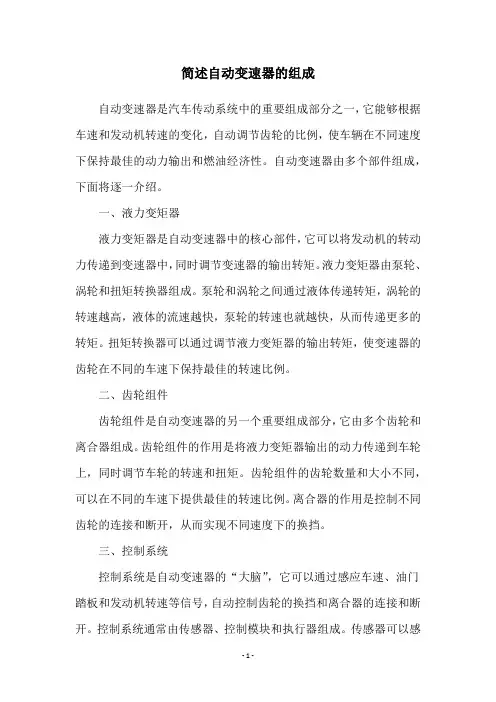 简述自动变速器的组成

自动变速器是汽车传动系统中的重要组成部分之一，它能够根据车速和发动机转速的变化，自动调节齿轮的比例，使车辆在不同速度下保持最佳的动力输出和燃油经济性。自动变速器由多个部件组成，下面将逐一介绍。

一、液力变矩器

液力变矩器是自动变速器中的核心部件，它可以将发动机的转动力传递到变速器中，同时调节变速器的输出转矩。液力变矩器由泵轮、涡轮和扭矩转换器组成。泵轮和涡轮之间通过液体传递转矩，涡轮的转速越高，液体的流速越快，泵轮的转速也就越快，从而传递更多的转矩。扭矩转换器可以通过调节液力变矩器的输出转矩，使变速器的齿轮在不同的车速下保持最佳的转速比例。

二、齿轮组件

齿轮组件是自动变速器的另一个重要组成部分，它由多个齿轮和离合器组成。齿轮组件的作用是将液力变矩器输出的动力传递到车轮上，同时调节车轮的转速和扭矩。齿轮组件的齿轮数量和大小不同，可以在不同的车速下提供最佳的转速比例。离合器的作用是控制不同齿轮的连接和断开，从而实现不同速度下的换挡。

三、控制系统

控制系统是自动变速器的“大脑”，它可以通过感应车速、油门踏板和发动机转速等信号，自动控制齿轮的换挡和离合器的连接和断开。控制系统通常由传感器、控制模块和执行器组成。传感器可以感

- 1 -